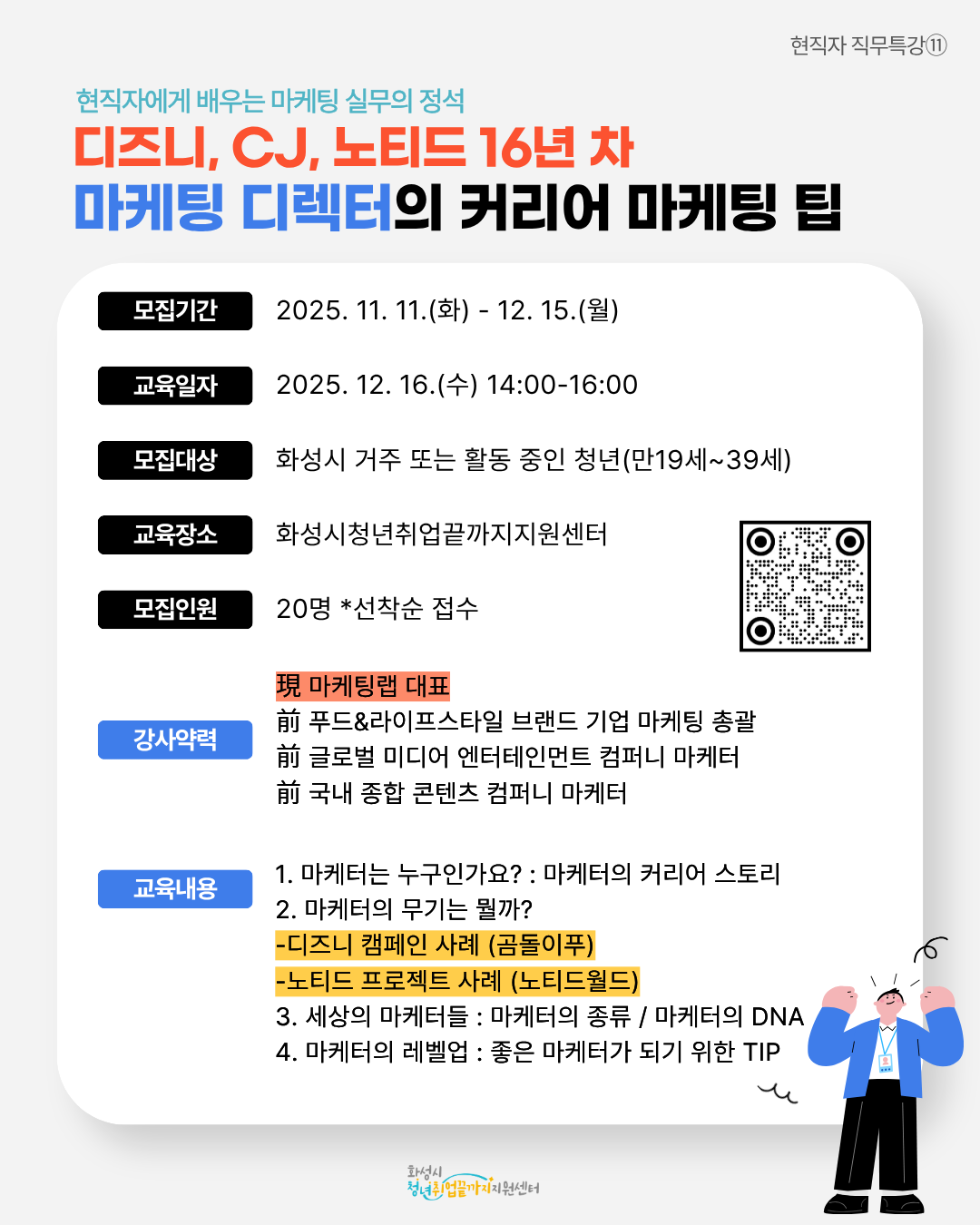 현직자 직무특강⑪

현직자에게 배우는 마케팅 실무의 정석

디즈니, CJ, 노티드 16년 차

마케팅 디렉터의 커리어 마케팅 팁

모집기간
2025. 11. 11.(화) - 12. 15.(월)

교육일자
2025. 12. 16.(수) 14:00-16:00

모집대상
화성시 거주 또는 활동 중인 청년(만19세~39세)

교육장소
화성시청년취업끝까지지원센터

모집인원
20명 *선착순 접수

강사약력
現 마케팅랩 대표
前 푸드&라이프스타일 브랜드 기업 마케팅 총괄
前 글로벌 미디어 엔터테인먼트 컴퍼니 마케터
前 국내 종합 콘텐츠 컴퍼니 마케터

교육내용
1. 마케터는 누구인가요? : 마케터의 커리어 스토리
2. 마케터의 무기는 뭘까?
-디즈니 캠페인 사례 (곰돌이푸)
-노티드 프로젝트 사례 (노티드월드)
3. 세상의 마케터들 : 마케터의 종류 / 마케터의 DNA
4. 마케터의 레벨업 : 좋은 마케터가 되기 위한 TIP

화성시
청년취업끝까지지원센터